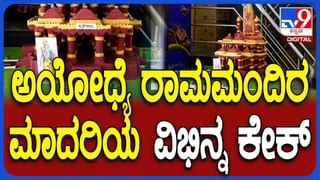 TV9 ಕನ್ನಡ DIGITAL

ಅಯೋಧ್ಯೆ ರಾಮಮಂದಿರ ಮಾದರಿಯ ವಿಭಿನ್ನ ಕೇಕ್